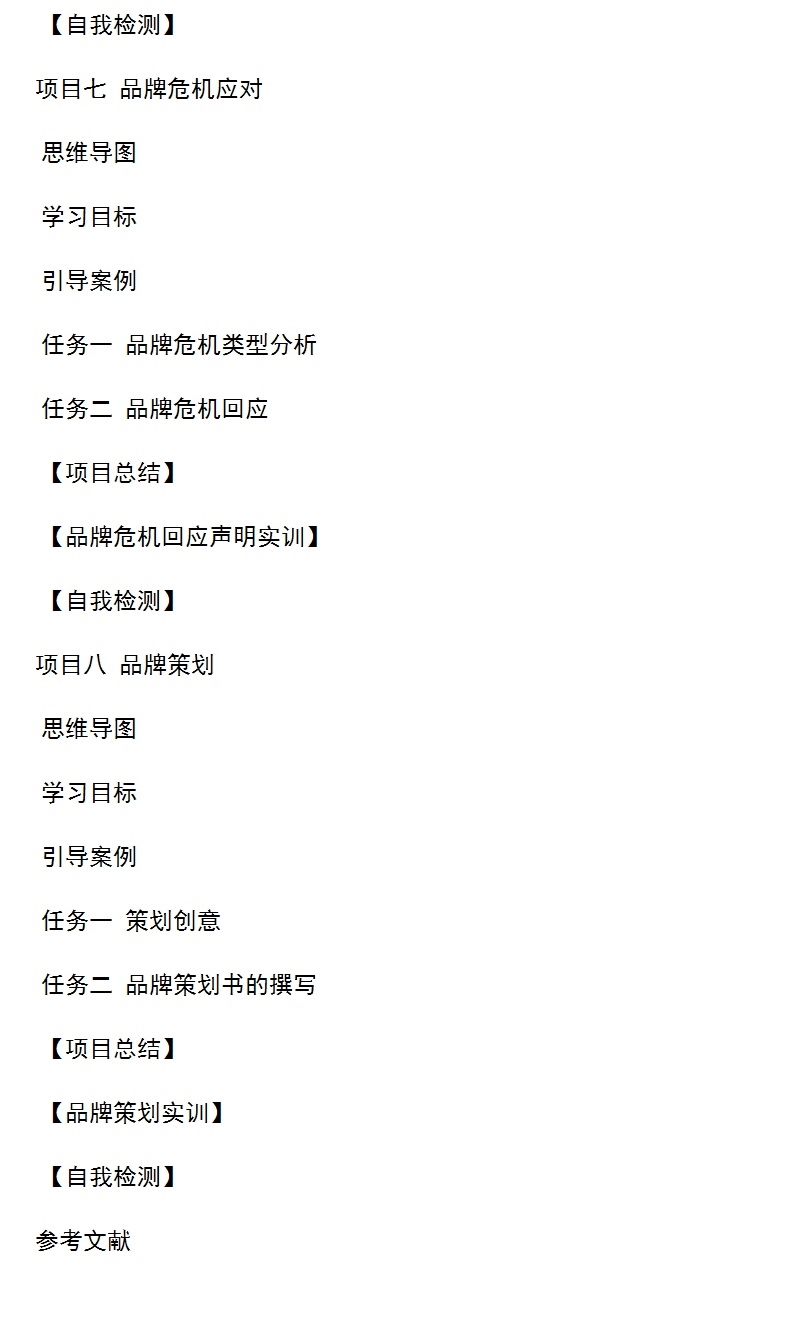 【自我检测】

项目七 品牌危机应对

思维导图

学习目标

引导案例

任务一 品牌危机类型分析

任务二 品牌危机回应

【项目总结】

【品牌危机回应声明实训】

【自我检测】

项目八 品牌策划

思维导图

学习目标

引导案例

任务一 策划创意

任务二 品牌策划书的撰写

【项目总结】

【品牌策划实训】

【自我检测】

参考文献